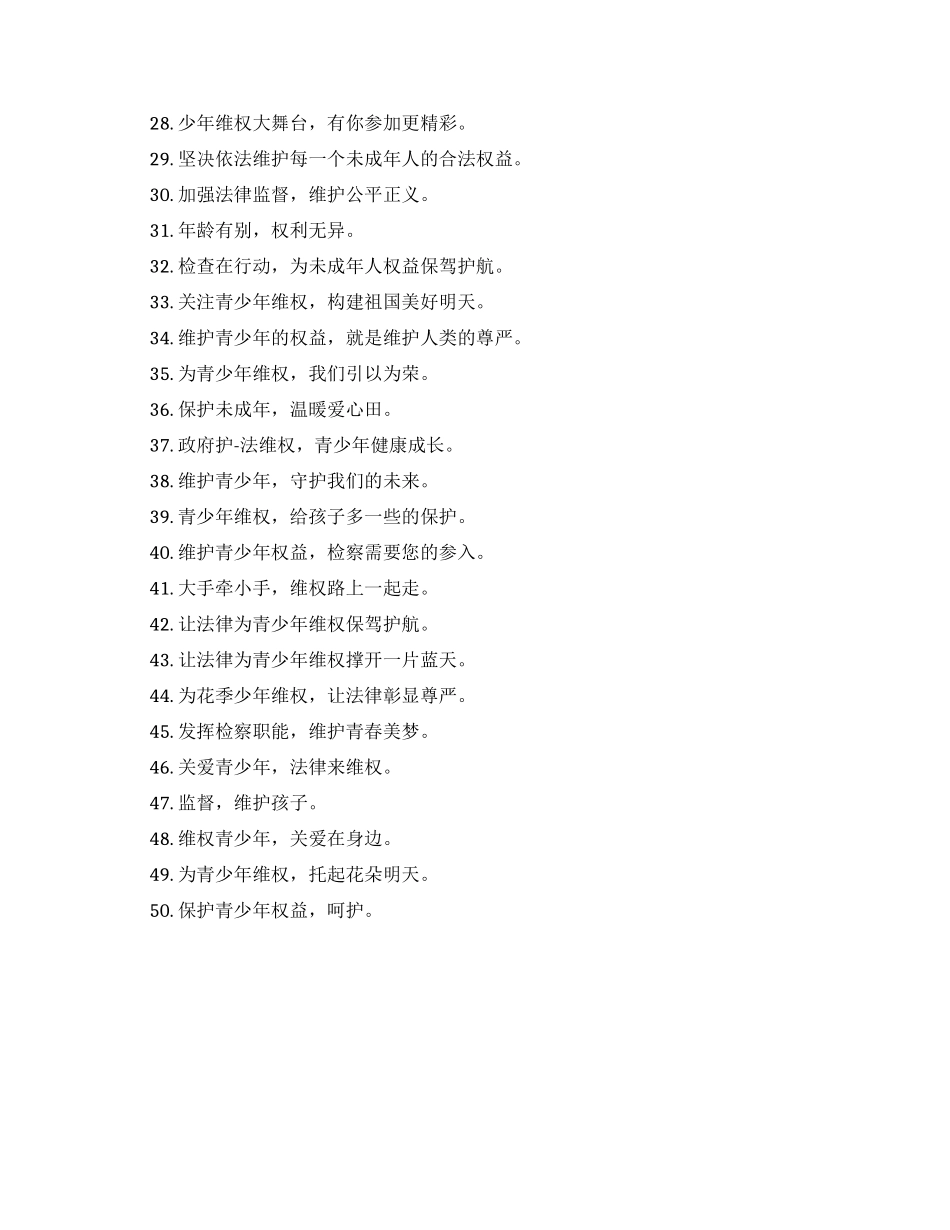 28. 少年维权大舞台，有你参加更精彩。

29. 坚决依法维护每一个未成年人的合法权益。

30. 加强法律监督，维护公平正义。

31. 年龄有别，权利无异。

32. 检查在行动，为未成年人权益保驾护航。

33. 关注青少年维权，构建祖国美好明天。

34. 维护青少年的权益，就是维护人类的尊严。

35. 为青少年维权，我们引以为荣。

36. 保护未成年，温暖爱心田。

37. 政府护-法维权，青少年健康成长。

38. 维护青少年，守护我们的未来。

39. 青少年维权，给孩子多一些的保护。

40. 维护青少年权益，检察需要您的参入。

41. 大手牵小手，维权路上一起走。

42. 让法律为青少年维权保驾护航。

43. 让法律为青少年维权撑开一片蓝天。

44. 为花季少年维权，让法律彰显尊严。

45. 发挥检察职能，维护青春美梦。

46. 关爱青少年，法律来维权。

47. 监督，维护孩子。

48. 维权青少年，关爱在身边。

49. 为青少年维权，托起花朵明天。

50. 保护青少年权益，呵护。